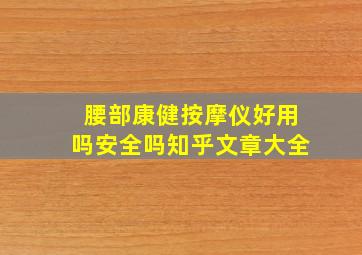 腰部康健按摩仪好用吗安全吗知乎文章大全